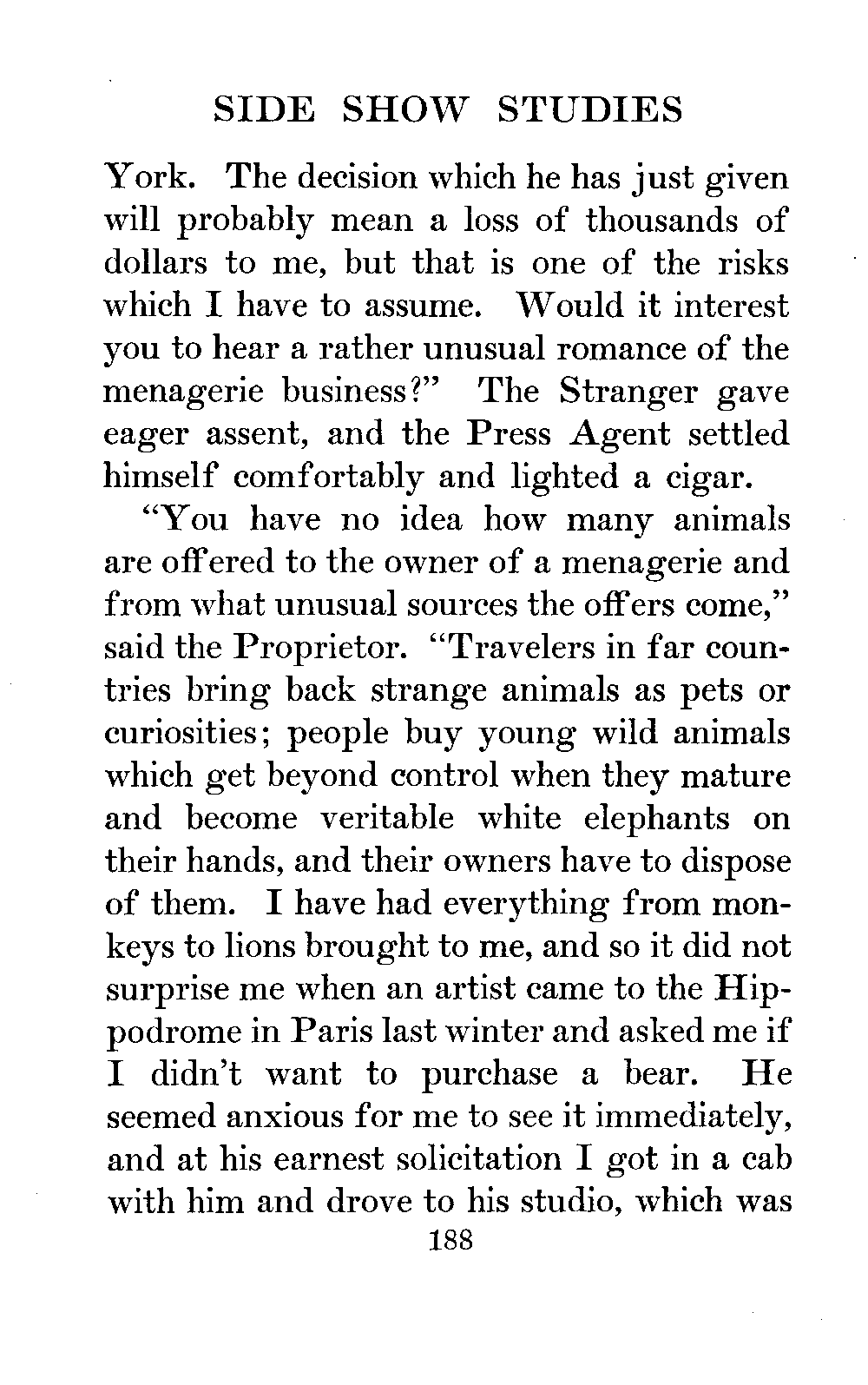 SIDE SHOW STUDIES

York. The decision which he has just given will probably mean a loss of thousands of dollars to me, but that is one of the risks which I have to assume. Would it interest you to hear a rather unusual romance of the menagerie business?" The Stranger gave eager assent, and the Press Agent settled himself comfortably and lighted a cigar.

"You have no idea how many animals are offered to the owner of a menagerie and from what unusual sources the offers come," said the Proprietor. "Travelers in far countries bring back strange animals as pets or curiosities; people buy young wild animals which get beyond control when they mature and become veritable white elephants on their hands, and their owners have to dispose of them. I have had everything from monkeys to lions brought to me, and so it did not surprise me when an artist came to the Hippodrome in Paris last winter and asked me if I didn't want to purchase a bear. He seemed anxious for me to see it immediately, and at his earnest solicitation I got in a cab with him and drove to his studio, which was

188